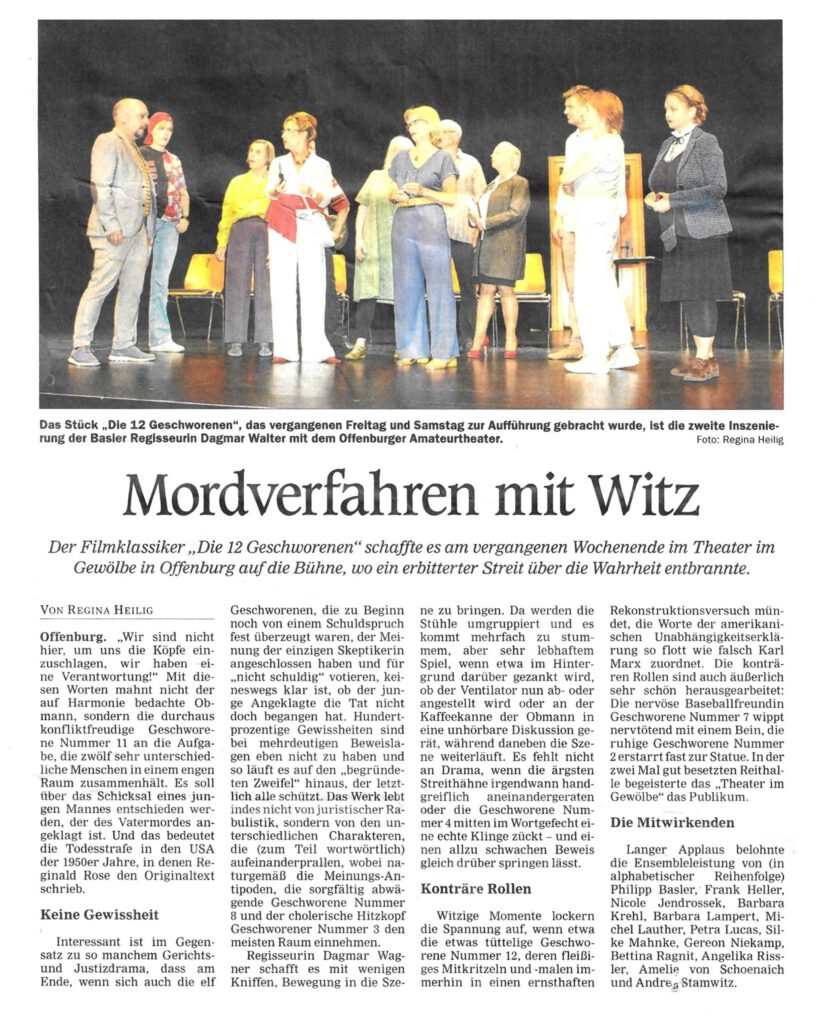 Das Stück „Die 12 Geschworenen", das vergangenen Freitag und Samstag zur Aufführung gebracht wurde, ist die zweite Inszenierung der Basler Regisseurin Dagmar Walter mit dem Offenburger Amateurtheater. Foto: Regina Heilig

Mordverfahren mit Witz

Der Filmklassiker „Die 12 Geschworenen" schaffte es am vergangenen Wochenende im Theater im Gewölbe in Offenburg auf die Bühne, wo ein erbitterter Streit über die Wahrheit entbrannte.

VON REGINA HEILIG

Offenburg. „Wir sind nicht hier, um uns die Köpfe einzuschlagen, wir haben eine Verantwortung!" Mit diesen Worten mahnt nicht der auf Harmonie bedachte Obmann, sondern die durchaus konfliktfreudige Geschworene Nummer 11 an die Aufgabe, die zwölf sehr unterschiedliche Menschen in einem engen Raum zusammenhält. Es soll über das Schicksal eines jungen Mannes entschieden werden, der des Vatermordes angeklagt ist. Und das bedeutet die Todesstrafe in den USA der 1950er Jahre, in denen Reginald Rose den Originaltext schrieb.

Keine Gewissheit

Interessant ist im Gegensatz zu so manchem Gerichts- und Justizdrama, dass am Ende, wenn sich auch die elf Geschworenen, die zu Beginn noch von einem Schuldspruch fest überzeugt waren, der Meinung der einzigen Skeptikerin angeschlossen haben und für „nicht schuldig" votieren, keineswegs klar ist, ob der junge Angeklagte die Tat nicht doch begangen hat. Hundertprozentige Gewissheiten sind bei mehrdeutigen Beweislagen eben nicht zu haben und so läuft es auf den „begründeten Zweifel" hinaus, der letztlich alle schützt. Das Werk lebt indes nicht von juristischer Rabulistik, sondern von den unterschiedlichen Charakteren, die (zum Teil wortwörtlich) aufeinanderprallen, wobei naturgemäß die Meinungs-Antipoden, die sorgfältig abwägende Geschworene Nummer 8 und der cholerische Hitzkopf Geschworener Nummer 3 den meisten Raum einnehmen.

Regisseurin Dagmar Wagner schafft es mit wenigen Kniffen, Bewegung in die Szene zu bringen. Da werden die Stühle umgruppiert und es kommt mehrfach zu stummem, aber sehr lebhaftem Spiel, wenn etwa im Hintergrund darüber gezankt wird, ob der Ventilator nun ab- oder angestellt wird oder an der Kaffeekanne der Obmann in eine unhörbare Diskussion gerät, während daneben die Szene weiterläuft. Es fehlt nicht an Drama, wenn die ärgsten Streithähne irgendwann handgreiflich aneinandergeraten oder die Geschworene Nummer 4 mitten im Wortgefecht eine echte Klinge zückt – und einen allzu schwachen Beweis gleich drüber springen lässt.

Konträre Rollen

Witzige Momente lockern die Spannung auf, wenn etwa die etwas tüttelige Geschworene Nummer 12, deren fleißiges Mitkritzeln und -malen immerhin in einen ernsthaften Rekonstruktionsversuch mündet, die Worte der amerikanischen Unabhängigkeitserklärung so flott wie falsch Karl Marx zuordnet. Die konträren Rollen sind auch äußerlich sehr schön herausgearbeitet: Die nervöse Baseballfreundin Geschworene Nummer 7 wippt nervtötend mit einem Bein, die ruhige Geschworene Nummer 2 erstarrt fast zur Statue. In der zwei Mal gut besetzten Reithalle begeisterte das „Theater im Gewölbe" das Publikum.

Die Mitwirkenden

Langer Applaus belohnte die Ensembleleistung von (in alphabetischer Reihenfolge) Philipp Basler, Frank Heller, Nicole Jendrossek, Barbara Krehl, Barbara Lampert, Michel Lauther, Petra Lucas, Silke Mahnke, Gereon Niekamp, Bettina Ragnit, Angelika Rissler, Amelie von Schoenaich und Andrea Stamwitz.